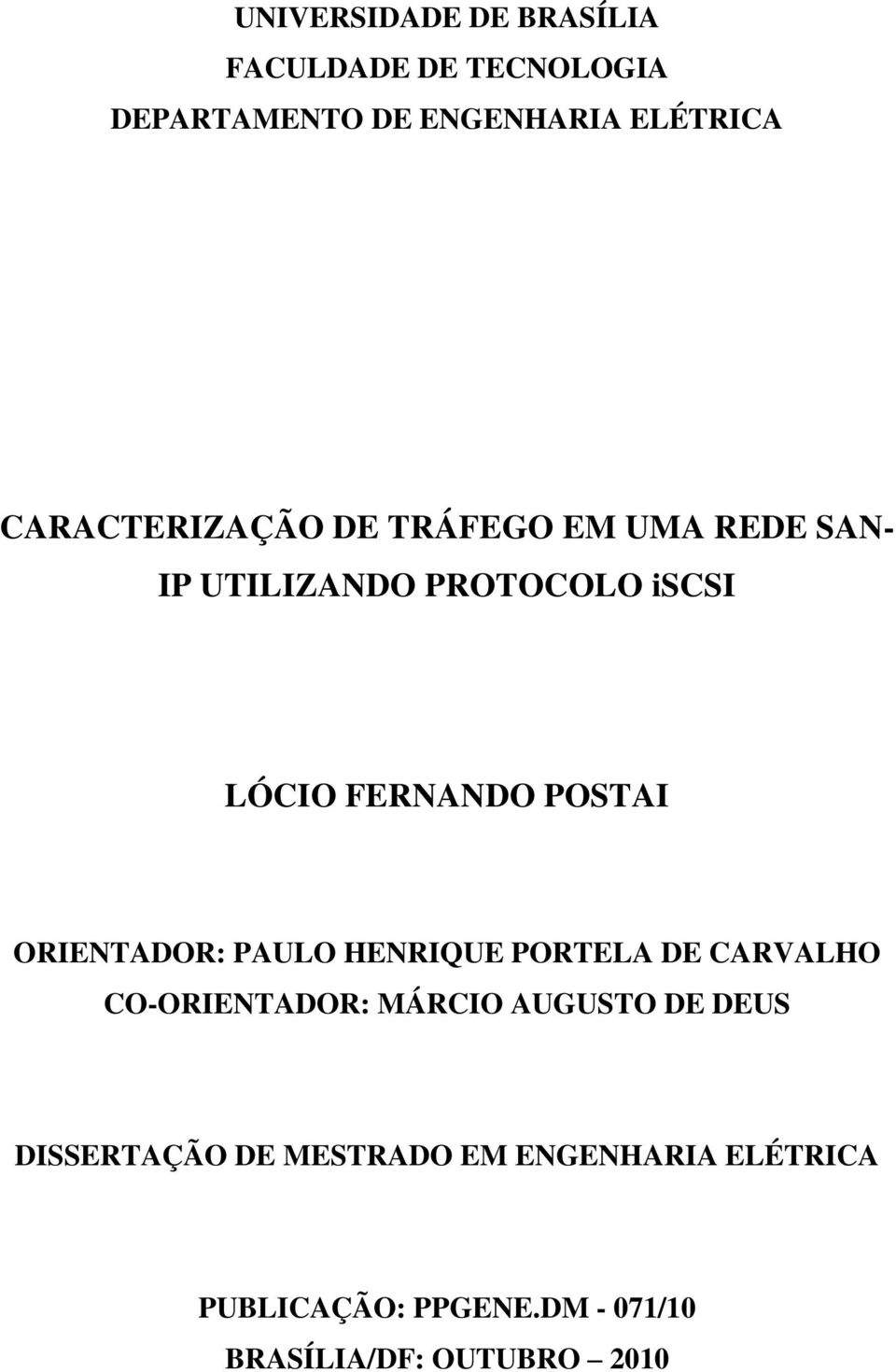 UNIVERSIDADE DE BRASÍLIA
FACULDADE DE TECNOLOGIA
DEPARTAMENTO DE ENGENHARIA ELÉTRICA

CARACTERIZAÇÃO DE TRÁFEGO EM UMA REDE SAN-IP UTILIZANDO PROTOCOLO iSCSI

LÓCIO FERNANDO POSTAI

ORIENTADOR: PAULO HENRIQUE PORTELA DE CARVALHO
CO-ORIENTADOR: MÁRCIO AUGUSTO DE DEUS

DISSERTAÇÃO DE MESTRADO EM ENGENHARIA ELÉTRICA

PUBLICAÇÃO: PPGENE.DM - 071/10
BRASÍLIA/DF: OUTUBRO – 2010